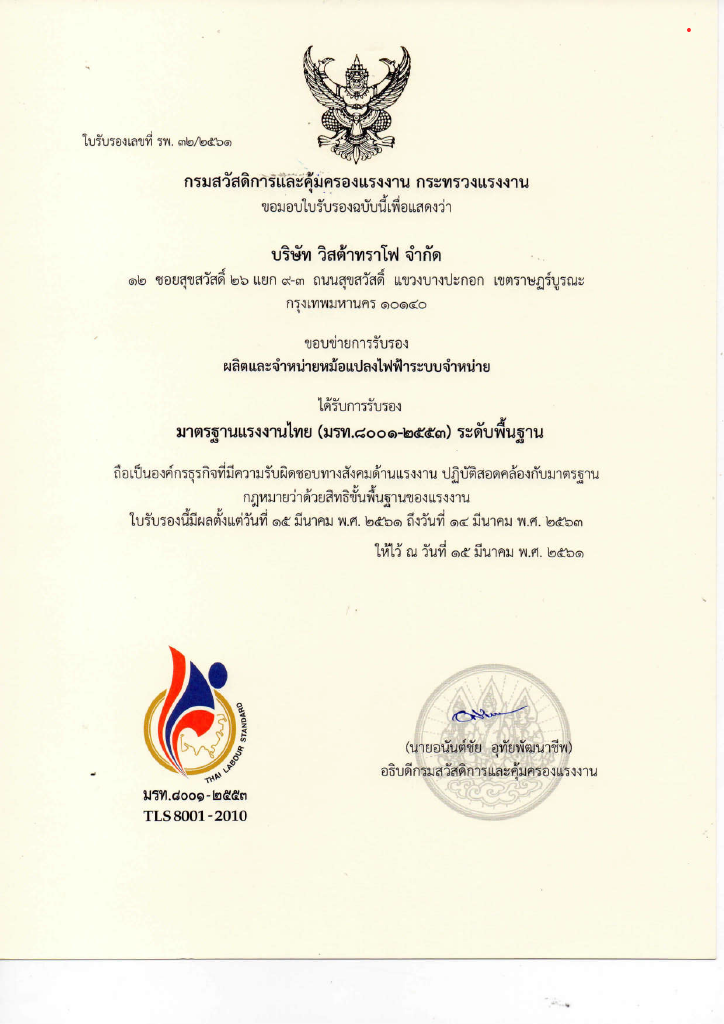 ใบรับรองเลขที่ รพ. ๓๒/๒๕๖๑

กรมสวัสดิการและคุ้มครองแรงงาน กระทรวงแรงงาน
ขอมอบใบรับรองฉบับนี้เพื่อแสดงว่า

บริษัท วิสต้าทราโฟ จำกัด
๑๒ ซอยสุขสวัสดิ์ ๒๖ แยก ๙-๓ ถนนสุขสวัสดิ์ แขวงบางปะกอก เขตราษฎร์บูรณะ กรุงเทพมหานคร ๑๐๑๔๐

ขอบข่ายการรับรอง
ผลิตและจำหน่ายหม้อแปลงไฟฟ้าระบบจำหน่าย

ได้รับการรับรอง
มาตรฐานแรงงานไทย (มรท.๘๐๐๑-๒๕๕๓) ระดับพื้นฐาน

ถือเป็นองค์กรธุรกิจที่มีความรับผิดชอบทางสังคมด้านแรงงาน ปฏิบัติสอดคล้องกับมาตรฐาน กฎหมายว่าด้วยสิทธิขั้นพื้นฐานของแรงงาน
ใบรับรองนี้มีผลตั้งแต่วันที่ ๑๕ มีนาคม พ.ศ. ๒๕๖๑ ถึงวันที่ ๑๔ มีนาคม พ.ศ. ๒๕๖๓

ให้ไว้ ณ วันที่ ๑๕ มีนาคม พ.ศ. ๒๕๖๑

THAI LABOUR STANDARD
มรท.๘๐๐๑-๒๕๕๓
TLS 8001-2010

(นายอนันต์ชัย อุทัยพัฒนาชีพ)
อธิบดีกรมสวัสดิการและคุ้มครองแรงงาน